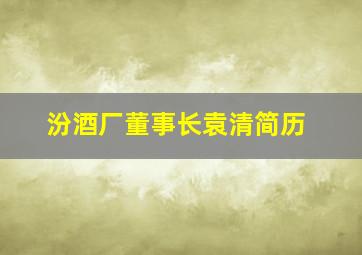 汾酒厂董事长袁清简历